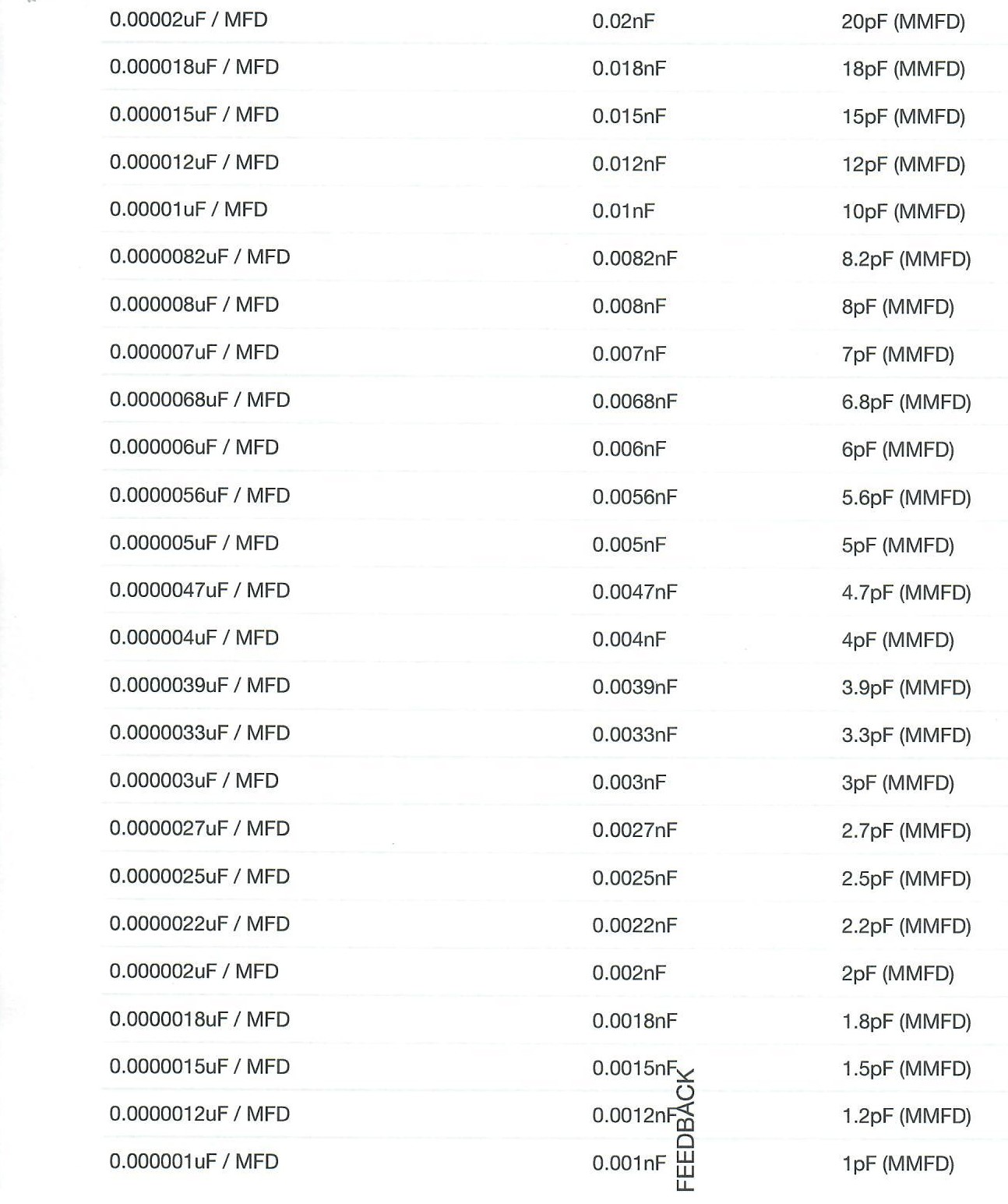 | | | |
|---|---|---|
| 0.00002uF / MFD | 0.02nF | 20pF (MMFD) |
| 0.000018uF / MFD | 0.018nF | 18pF (MMFD) |
| 0.000015uF / MFD | 0.015nF | 15pF (MMFD) |
| 0.000012uF / MFD | 0.012nF | 12pF (MMFD) |
| 0.00001uF / MFD | 0.01nF | 10pF (MMFD) |
| 0.0000082uF / MFD | 0.0082nF | 8.2pF (MMFD) |
| 0.000008uF / MFD | 0.008nF | 8pF (MMFD) |
| 0.000007uF / MFD | 0.007nF | 7pF (MMFD) |
| 0.0000068uF / MFD | 0.0068nF | 6.8pF (MMFD) |
| 0.000006uF / MFD | 0.006nF | 6pF (MMFD) |
| 0.0000056uF / MFD | 0.0056nF | 5.6pF (MMFD) |
| 0.000005uF / MFD | 0.005nF | 5pF (MMFD) |
| 0.0000047uF / MFD | 0.0047nF | 4.7pF (MMFD) |
| 0.000004uF / MFD | 0.004nF | 4pF (MMFD) |
| 0.0000039uF / MFD | 0.0039nF | 3.9pF (MMFD) |
| 0.0000033uF / MFD | 0.0033nF | 3.3pF (MMFD) |
| 0.000003uF / MFD | 0.003nF | 3pF (MMFD) |
| 0.0000027uF / MFD | 0.0027nF | 2.7pF (MMFD) |
| 0.0000025uF / MFD | 0.0025nF | 2.5pF (MMFD) |
| 0.0000022uF / MFD | 0.0022nF | 2.2pF (MMFD) |
| 0.000002uF / MFD | 0.002nF | 2pF (MMFD) |
| 0.0000018uF / MFD | 0.0018nF | 1.8pF (MMFD) |
| 0.0000015uF / MFD | 0.0015nF | 1.5pF (MMFD) |
| 0.0000012uF / MFD | 0.0012nF | 1.2pF (MMFD) |
| 0.000001uF / MFD | 0.001nF | 1pF (MMFD) |

FEEDBACK